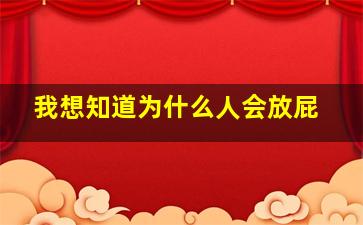 我想知道为什么人会放屁